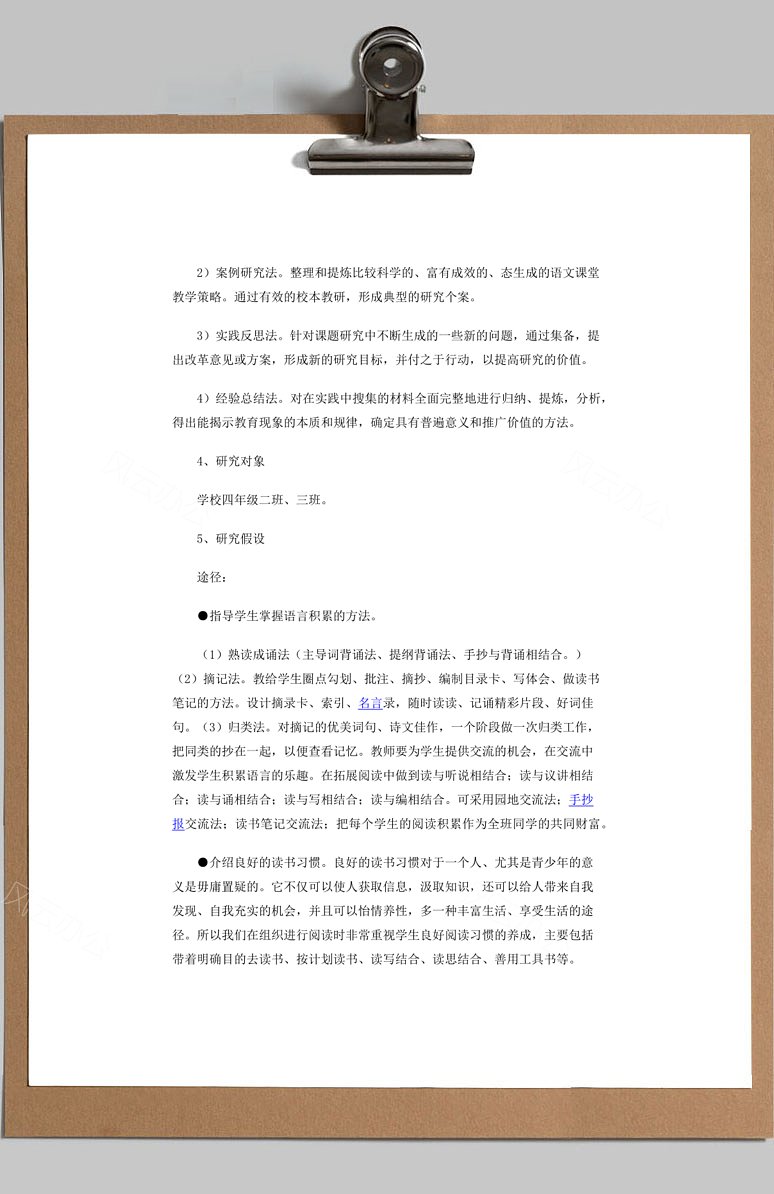 2）案例研究法。整理和提炼比较科学的、富有成效的、态生成的语文课堂教学策略。通过有效的校本教研，形成典型的研究个案。

3）实践反思法。针对课题研究中不断生成的一些新的问题，通过集备，提出改革意见或方案，形成新的研究目标，并付之于行动，以提高研究的价值。

4）经验总结法。对在实践中搜集的材料全面完整地进行归纳、提炼，分析，得出能揭示教育现象的本质和规律，确定具有普遍意义和推广价值的方法。

4、研究对象

学校四年级二班、三班。

5、研究假设

途径：

●指导学生掌握语言积累的方法。

（1）熟读成诵法（主导词背诵法、提纲背诵法、手抄与背诵相结合。）（2）摘记法。教给学生圈点勾划、批注、摘抄、编制目录卡、写体会、做读书笔记的方法。设计摘录卡、索引、名言录，随时读读、记诵精彩片段、好词佳句。（3）归类法。对摘记的优美词句、诗文佳作，一个阶段做一次归类工作，把同类的抄在一起，以便查看记忆。教师要为学生提供交流的机会，在交流中激发学生积累语言的乐趣。在拓展阅读中做到读与听说相结合；读与议讲相结合；读与诵相结合；读与写相结合；读与编相结合。可采用园地交流法；手抄报交流法；读书笔记交流法；把每个学生的阅读积累作为全班同学的共同财富。

●介绍良好的读书习惯。良好的读书习惯对于一个人、尤其是青少年的意义是毋庸置疑的。它不仅可以使人获取信息，汲取知识，还可以给人带来自我发现、自我充实的机会，并且可以怡情养性，多一种丰富生活、享受生活的途径。所以我们在组织进行阅读时非常重视学生良好阅读习惯的养成，主要包括带着明确目的去读书、按计划读书、读写结合、读思结合、善用工具书等。